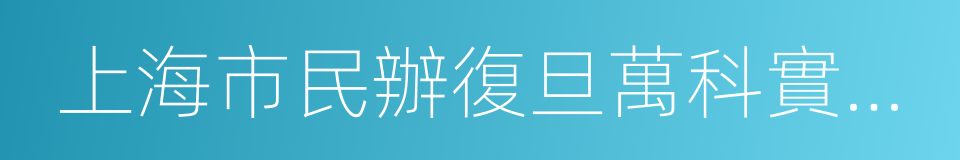 上海市民辦復旦萬科實...